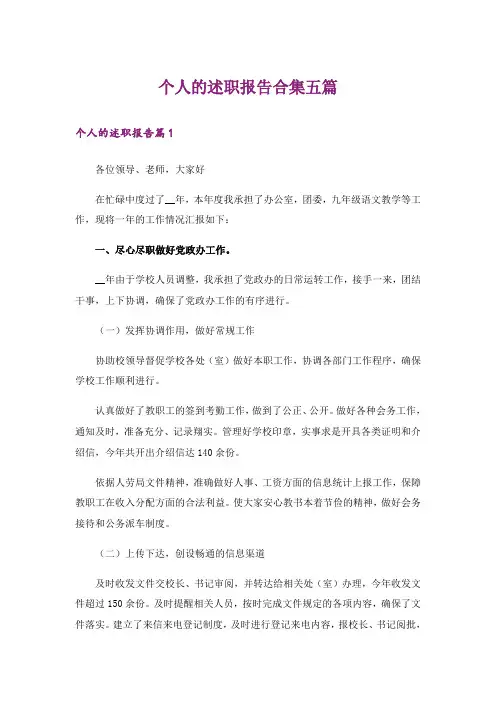 个人的述职报告合集五篇

个人的述职报告篇1

各位领导、老师，大家好

在忙碌中度过了__年，本年度我承担了办公室，团委，九年级语文教学等工作，现将一年的工作情况汇报如下：

一、尽心尽职做好党政办工作。

__年由于学校人员调整，我承担了党政办的日常运转工作，接手一来，团结干事，上下协调，确保了党政办工作的有序进行。

（一）发挥协调作用，做好常规工作

协助校领导督促学校各处（室）做好本职工作，协调各部门工作程序，确保学校工作顺利进行。

认真做好了教职工的签到考勤工作，做到了公正、公开。做好各种会务工作，通知及时，准备充分、记录翔实。管理好学校印章，实事求是开具各类证明和介绍信，今年共开出介绍信达140余份。

依据人劳局文件精神，准确做好人事、工资方面的信息统计上报工作，保障教职工在收入分配方面的合法利益。使大家安心教书本着节俭的精神，做好会务接待和公务派车制度。

（二）上传下达，创设畅通的信息渠道

及时收发文件交校长、书记审阅，并转达给相关处（室）办理，今年收发文件超过150余份。及时提醒相关人员，按时完成文件规定的各项内容，确保了文件落实。建立了来信来电登记制度，及时进行登记来电内容，报校长、书记阅批，